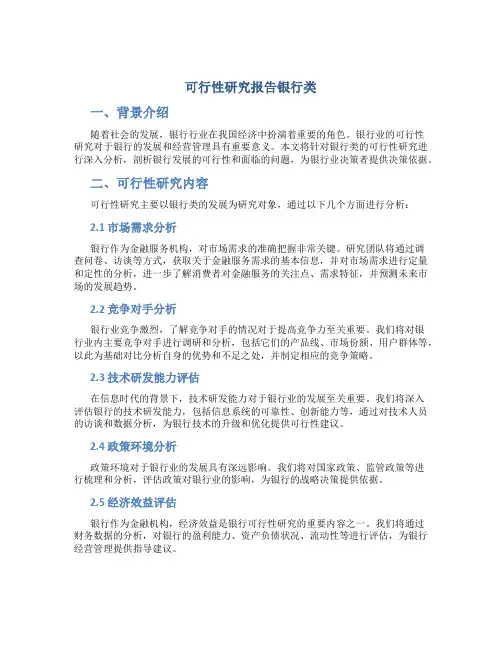 可行性研究报告银行类

一、背景介绍

随着社会的发展，银行行业在我国经济中扮演着重要的角色。银行业的可行性研究对于银行的发展和经营管理具有重要意义。本文将针对银行类的可行性研究进行深入分析，剖析银行发展的可行性和面临的问题，为银行业决策者提供决策依据。

二、可行性研究内容

可行性研究主要以银行类的发展为研究对象，通过以下几个方面进行分析：

2.1 市场需求分析

银行作为金融服务机构，对市场需求的准确把握非常关键。研究团队将通过调查问卷、访谈等方式，获取关于金融服务需求的基本信息，并对市场需求进行定量和定性的分析，进一步了解消费者对金融服务的关注点、需求特征，并预测未来市场的发展趋势。

2.2 竞争对手分析

银行业竞争激烈，了解竞争对手的情况对于提高竞争力至关重要。我们将对银行业内主要竞争对手进行调研和分析，包括它们的产品线、市场份额、用户群体等，以此为基础对比分析自身的优势和不足之处，并制定相应的竞争策略。

2.3 技术研发能力评估

在信息时代的背景下，技术研发能力对于银行业的发展至关重要。我们将深入评估银行的技术研发能力，包括信息系统的可靠性、创新能力等，通过对技术人员的访谈和数据分析，为银行技术的升级和优化提供可行性建议。

2.4 政策环境分析

政策环境对于银行业的发展具有深远影响。我们将对国家政策、监管政策等进行梳理和分析，评估政策对银行业的影响，为银行的战略决策提供依据。

2.5 经济效益评估

银行作为金融机构，经济效益是银行可行性研究的重要内容之一。我们将通过财务数据的分析，对银行的盈利能力、资产负债状况、流动性等进行评估，为银行经营管理提供指导建议。